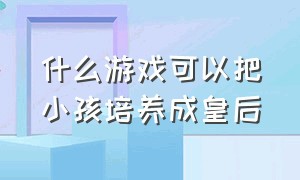 什么游戏可以把小孩培养成皇后